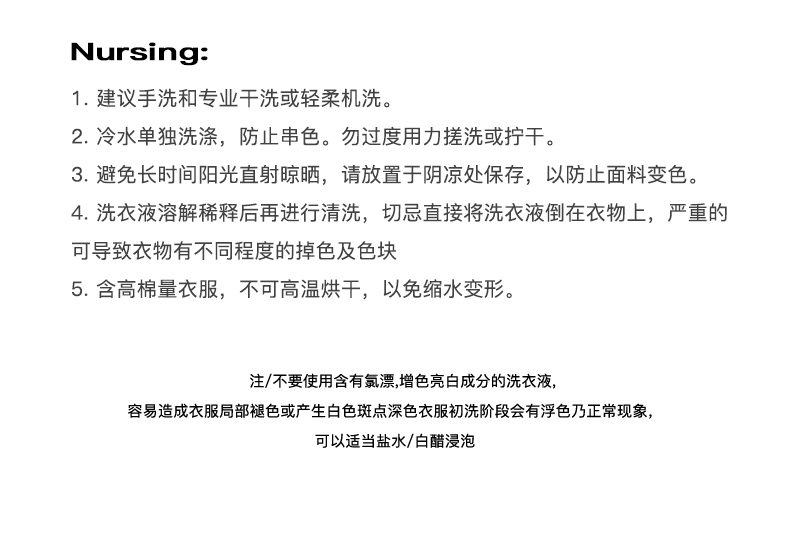 Nursing:

1.建议手洗和专业干洗或轻柔机洗。

2.冷水单独洗涤，防止串色。勿过度用力搓洗或拧干。

3.避免长时间阳光直射晾晒，请放置于阴凉处保存，以防止面料变色。

4.洗衣液溶解稀释后再进行清洗，切忌直接将洗衣液倒在衣物上，严重的可导致衣物有不同程度的掉色及色块

5.含高棉量衣服，不可高温烘干，以免缩水变形。

注/不要使用含有氯漂,增色亮白成分的洗衣液,

容易造成衣服局部褪色或产生白色斑点深色衣服初洗阶段会有浮色乃正常现象,

可以适当盐水/白醋浸泡